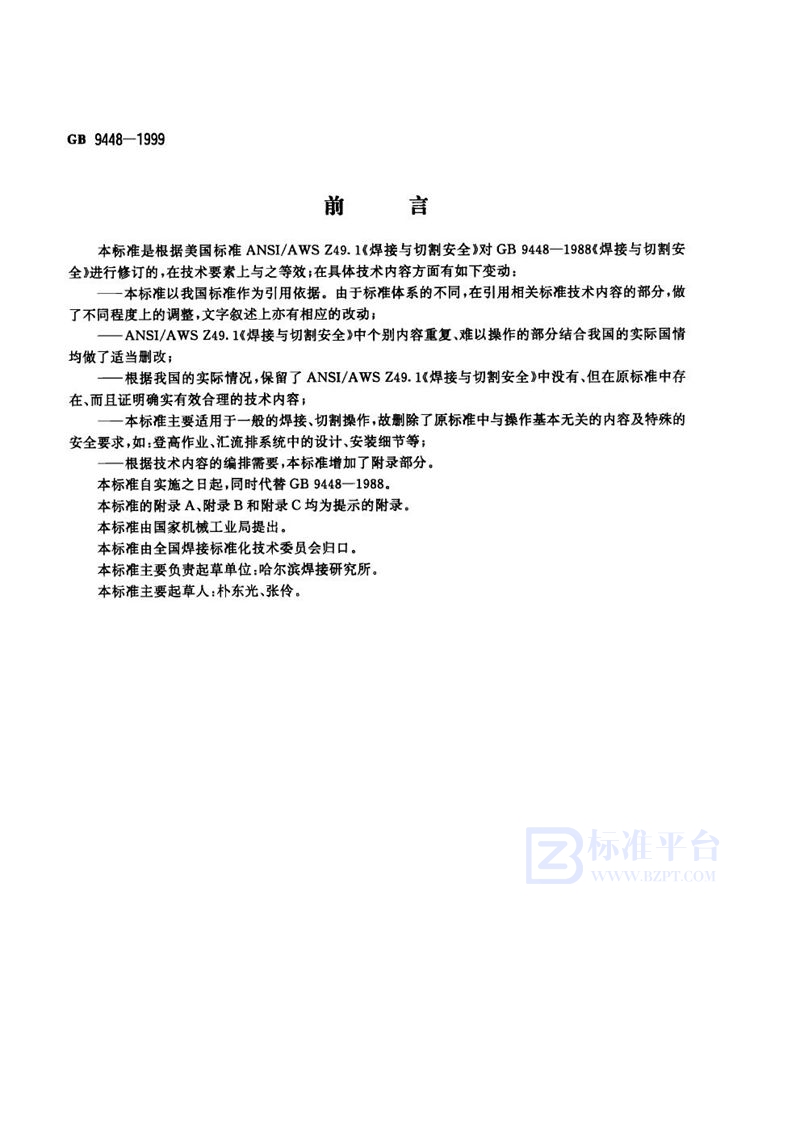 GB 9448—1999

前　言

本标准是根据美国标准 ANSI/AWS Z49.1《焊接与切割安全》对 GB 9448—1988《焊接与切割安全》进行修订的，在技术要素上与之等效；在具体技术内容方面有如下变动：

——本标准以我国标准作为引用依据。由于标准体系的不同，在引用相关标准技术内容的部分，做了不同程度上的调整，文字叙述上亦有相应的改动；

——ANSI/AWS Z49.1《焊接与切割安全》中个别内容重复、难以操作的部分结合我国的实际国情均做了适当删改；

——根据我国的实际情况，保留了 ANSI/AWS Z49.1《焊接与切割安全》中没有、但在原标准中存在、而且证明确实有效合理的技术内容；

——本标准主要适用于一般的焊接、切割操作，故删除了原标准中与操作基本无关的内容及特殊的安全要求，如：登高作业、汇流排系统中的设计、安装细节等；

——根据技术内容的编排需要，本标准增加了附录部分。

本标准自实施之日起，同时代替 GB 9448—1988。

本标准的附录 A、附录 B 和附录 C 均为提示的附录。

本标准由国家机械工业局提出。

本标准由全国焊接标准化技术委员会归口。

本标准主要负责起草单位：哈尔滨焊接研究所。

本标准主要起草人：朴东光、张伶。

标准平台
WWW.BZPT.COM